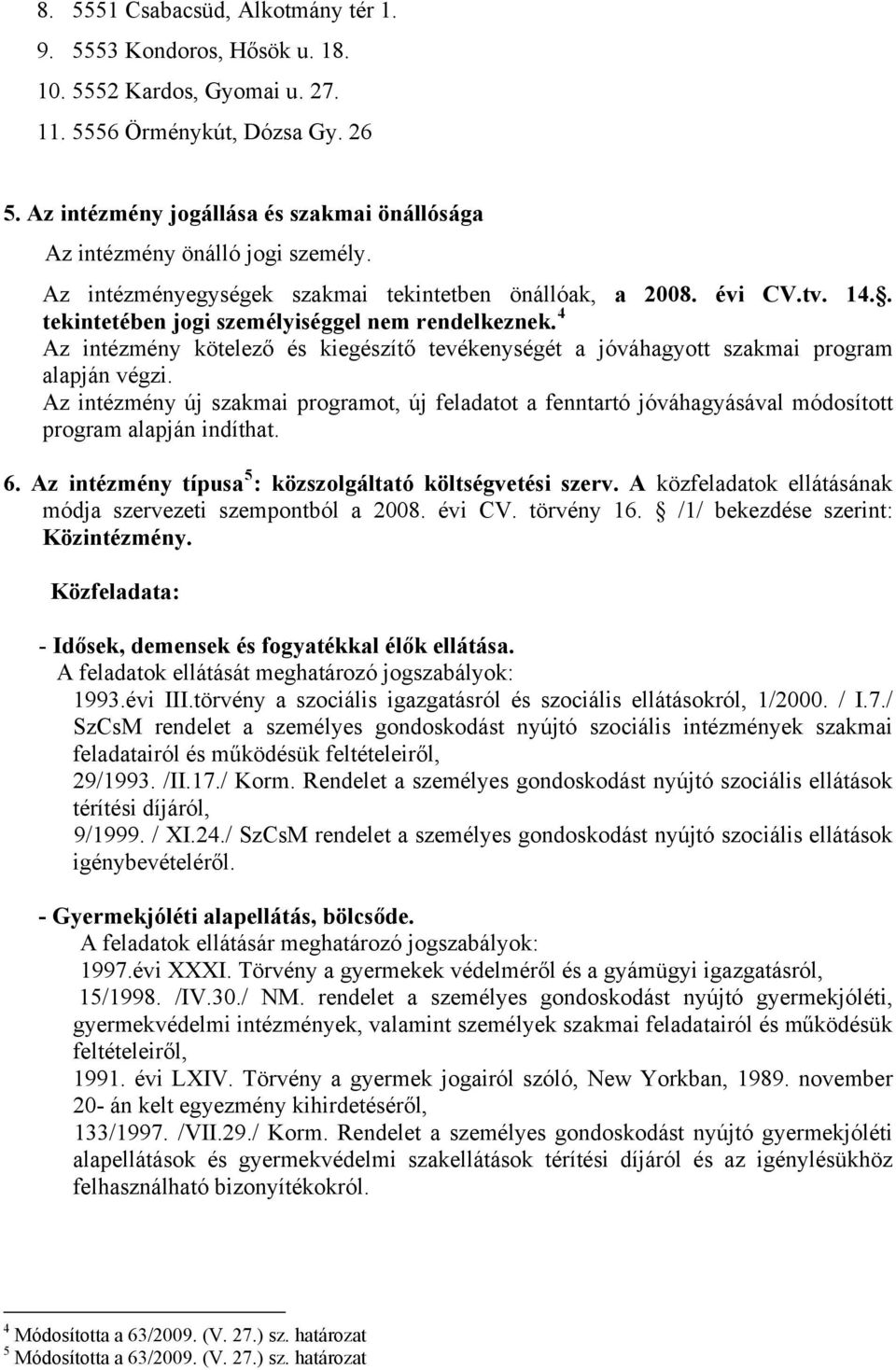 8. 5551 Csabacsüd, Alkotmány tér 1.
9. 5553 Kondoros, Hősök u. 18.
10. 5552 Kardos, Gyomai u. 27.
11. 5556 Örménykút, Dózsa Gy. 26

5. Az intézmény jogállása és szakmai önállósága
Az intézmény önálló jogi személy.
Az intézményegységek szakmai tekintetben önállóak, a 2008. évi CV.tv. 14.. tekintetében jogi személyiséggel nem rendelkeznek.$^4$
Az intézmény kötelező és kiegészítő tevékenységét a jóváhagyott szakmai program alapján végzi.
Az intézmény új szakmai programot, új feladatot a fenntartó jóváhagyásával módosított program alapján indíthat.

6. Az intézmény típusa$^5$: közszolgáltató költségvetési szerv. A közfeladatok ellátásának módja szervezeti szempontból a 2008. évi CV. törvény 16. /1/ bekezdése szerint: Közintézmény.

Közfeladata:

- Idősek, demensek és fogyatékkal élők ellátása.
A feladatok ellátását meghatározó jogszabályok:
1993.évi III.törvény a szociális igazgatásról és szociális ellátásokról, 1/2000. / I.7./ SzCsM rendelet a személyes gondoskodást nyújtó szociális intézmények szakmai feladatairól és működésük feltételeiről,
29/1993. /II.17./ Korm. Rendelet a személyes gondoskodást nyújtó szociális ellátások térítési díjáról,
9/1999. / XI.24./ SzCsM rendelet a személyes gondoskodást nyújtó szociális ellátások igénybevételéről.

- Gyermekjóléti alapellátás, bölcsőde.
A feladatok ellátásár meghatározó jogszabályok:
1997.évi XXXI. Törvény a gyermekek védelméről és a gyámügyi igazgatásról,
15/1998. /IV.30./ NM. rendelet a személyes gondoskodást nyújtó gyermekjóléti, gyermekvédelmi intézmények, valamint személyek szakmai feladatairól és működésük feltételeiről,
1991. évi LXIV. Törvény a gyermek jogairól szóló, New Yorkban, 1989. november 20- án kelt egyezmény kihirdetéséről,
133/1997. /VII.29./ Korm. Rendelet a személyes gondoskodást nyújtó gyermekjóléti alapellátások és gyermekvédelmi szakellátások térítési díjáról és az igénylésükhöz felhasználható bizonyítékokról.

$^4$ Módosította a 63/2009. (V. 27.) sz. határozat
$^5$ Módosította a 63/2009. (V. 27.) sz. határozat